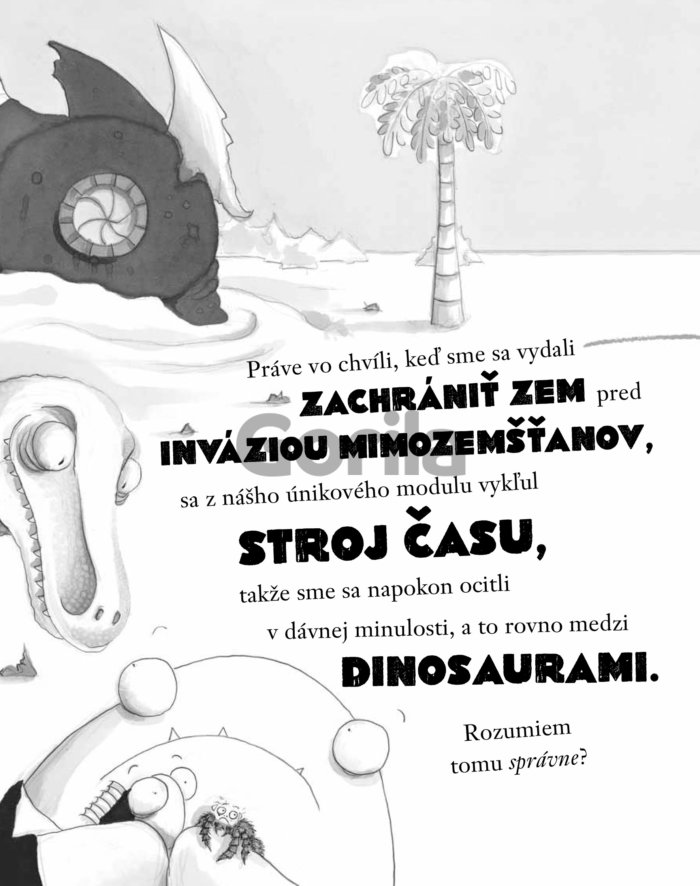 Práve vo chvíli, keď sme sa vydali ZACHRÁNIŤ ZEM pred INVÁZIOU MIMOZEMŠŤANOV, sa z nášho únikového modulu vykľul STROJ ČASU, takže sme sa napokon ocitli v dávnej minulosti, a to rovno medzi DINOSAURAMI.

Rozumiem tomu správne?

Gorila